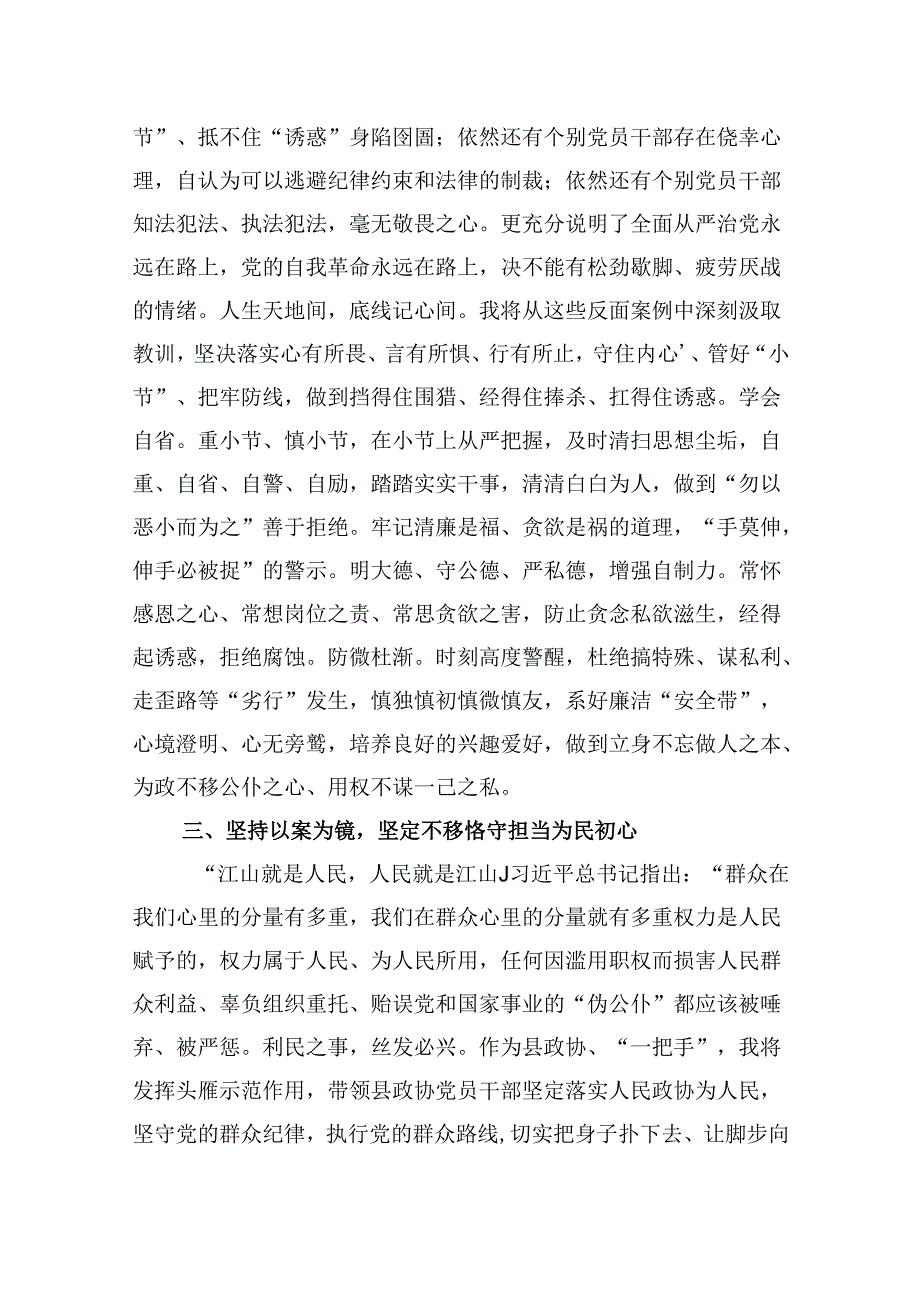 节”、抵不住“诱惑”身陷囹圄；依然还有个别党员干部存在侥幸心理，自认为可以逃避纪律约束和法律的制裁；依然还有个别党员干部知法犯法、执法犯法，毫无敬畏之心。更充分说明了全面从严治党永远在路上，党的自我革命永远在路上，决不能有松劲歇脚、疲劳厌战的情绪。人生天地间，底线记心间。我将从这些反面案例中深刻汲取教训，坚决落实心有所畏、言有所惧、行有所止，守住内心’、管好“小节”、把牢防线，做到挡得住围猎、经得住捧杀、扛得住诱惑。学会自省。重小节、慎小节，在小节上从严把握，及时清扫思想尘垢，自重、自省、自警、自励，踏踏实实干事，清清白白为人，做到“勿以恶小而为之”善于拒绝。牢记清廉是福、贪欲是祸的道理，“手莫伸，伸手必被捉”的警示。明大德、守公德、严私德，增强自制力。常怀感恩之心、常想岗位之责、常思贪欲之害，防止贪念私欲滋生，经得起诱惑，拒绝腐蚀。防微杜渐。时刻高度警醒，杜绝搞特殊、谋私利、走歪路等“劣行”发生，慎独慎初慎微慎友，系好廉洁“安全带”，心境澄明、心无旁骛，培养良好的兴趣爱好，做到立身不忘做人之本、为政不移公仆之心、用权不谋一己之私。

三、坚持以案为镜，坚定不移恪守担当为民初心

“江山就是人民，人民就是江山J习近平总书记指出：“群众在我们心里的分量有多重，我们在群众心里的分量就有多重权力是人民赋予的，权力属于人民、为人民所用，任何因滥用职权而损害人民群众利益、辜负组织重托、贻误党和国家事业的“伪公仆”都应该被唾弃、被严惩。利民之事，丝发必兴。作为县政协、“一把手”，我将发挥头雁示范作用，带领县政协党员干部坚定落实人民政协为人民，坚守党的群众纪律，执行党的群众路线,切实把身子扑下去、让脚步向